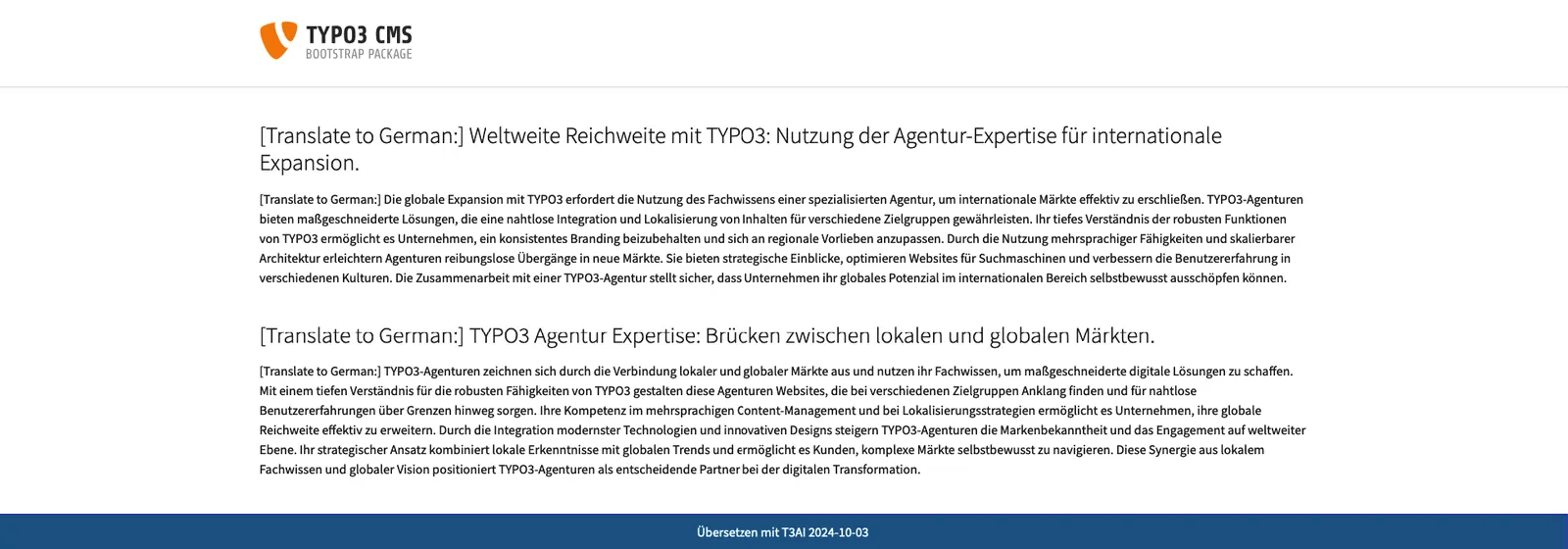 TYPO3 CMS
BOOTSTRAP PACKAGE

[Translate to German:] Weltweite Reichweite mit TYPO3: Nutzung der Agentur-Expertise für internationale Expansion.

[Translate to German:] Die globale Expansion mit TYPO3 erfordert die Nutzung des Fachwissens einer spezialisierten Agentur, um internationale Märkte effektiv zu erschließen. TYPO3-Agenturen bieten maßgeschneiderte Lösungen, die eine nahtlose Integration und Lokalisierung von Inhalten für verschiedene Zielgruppen gewährleisten. Ihr tiefes Verständnis der robusten Funktionen von TYPO3 ermöglicht es Unternehmen, ein konsistentes Branding beizubehalten und sich an regionale Vorlieben anzupassen. Durch die Nutzung mehrsprachiger Fähigkeiten und skalierbarer Architektur erleichtern Agenturen reibungslose Übergänge in neue Märkte. Sie bieten strategische Einblicke, optimieren Websites für Suchmaschinen und verbessern die Benutzererfahrung in verschiedenen Kulturen. Die Zusammenarbeit mit einer TYPO3-Agentur stellt sicher, dass Unternehmen ihr globales Potenzial im internationalen Bereich selbstbewusst ausschöpfen können.

[Translate to German:] TYPO3 Agentur Expertise: Brücken zwischen lokalen und globalen Märkten.

[Translate to German:] TYPO3-Agenturen zeichnen sich durch die Verbindung lokaler und globaler Märkte aus und nutzen ihr Fachwissen, um maßgeschneiderte digitale Lösungen zu schaffen. Mit einem tiefen Verständnis für die robusten Fähigkeiten von TYPO3 gestalten diese Agenturen Websites, die bei verschiedenen Zielgruppen Anklang finden und für nahtlose Benutzererfahrungen über Grenzen hinweg sorgen. Ihre Kompetenz im mehrsprachigen Content-Management und bei Lokalisierungsstrategien ermöglicht es Unternehmen, ihre globale Reichweite effektiv zu erweitern. Durch die Integration modernster Technologien und innovativen Designs steigern TYPO3-Agenturen die Markenbekanntheit und das Engagement auf weltweiter Ebene. Ihr strategischer Ansatz kombiniert lokale Erkenntnisse mit globalen Trends und ermöglicht es Kunden, komplexe Märkte selbstbewusst zu navigieren. Diese Synergie aus lokalem Fachwissen und globaler Vision positioniert TYPO3-Agenturen als entscheidende Partner bei der digitalen Transformation.

Übersetzen mit T3AI 2024-10-03